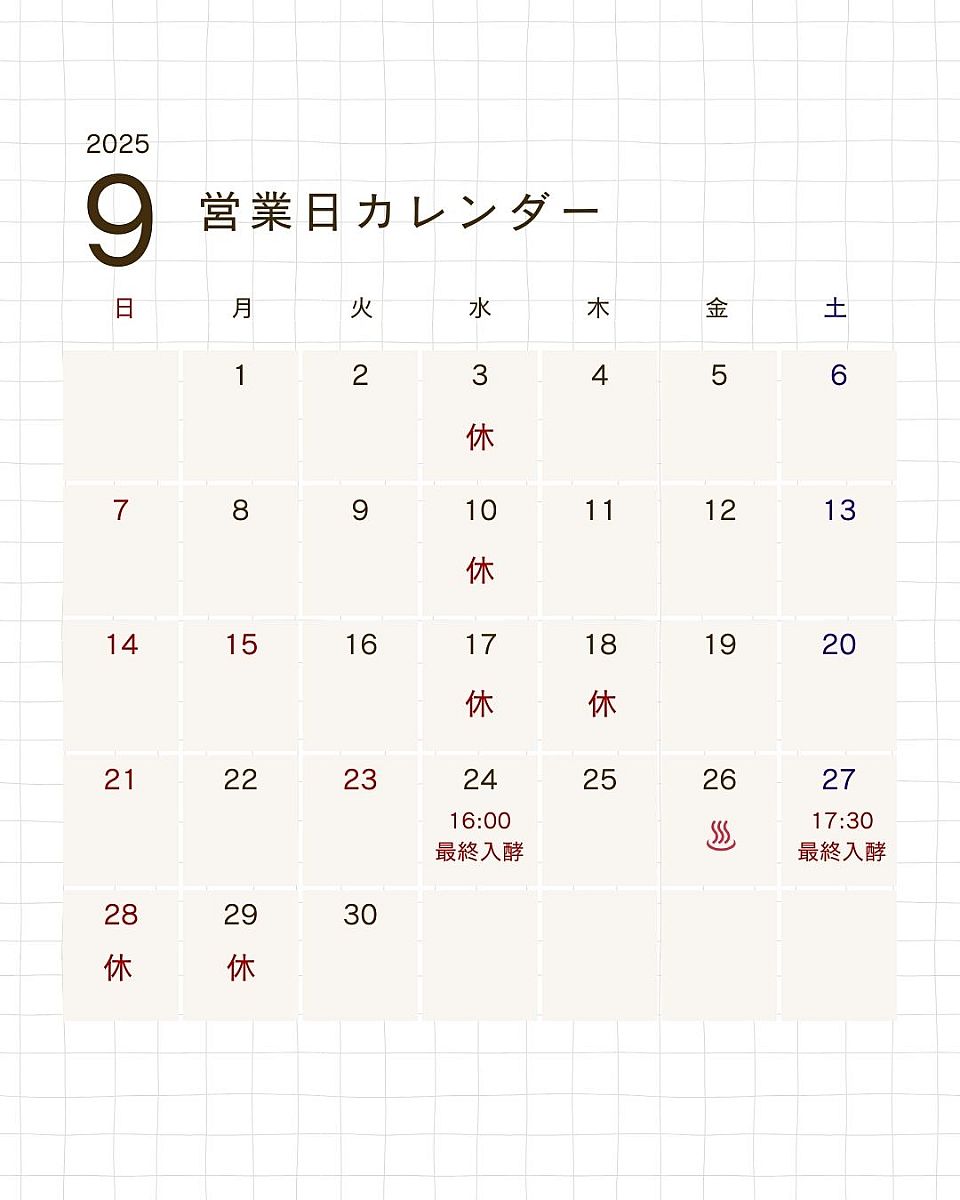 2025
9 営業日カレンダー

| 日 | 月 | 火 | 水 | 木 | 金 | 土 |
|---|---|---|---|---|---|---|
| | 1 | 2 | 3 休 | 4 | 5 | 6 |
| 7 | 8 | 9 | 10 休 | 11 | 12 | 13 |
| 14 | 15 | 16 | 17 休 | 18 休 | 19 | 20 |
| 21 | 22 | 23 | 24 16:00 最終入酵 | 25 | 26 ♨ | 27 17:30 最終入酵 |
| 28 休 | 29 休 | 30 | | | | |